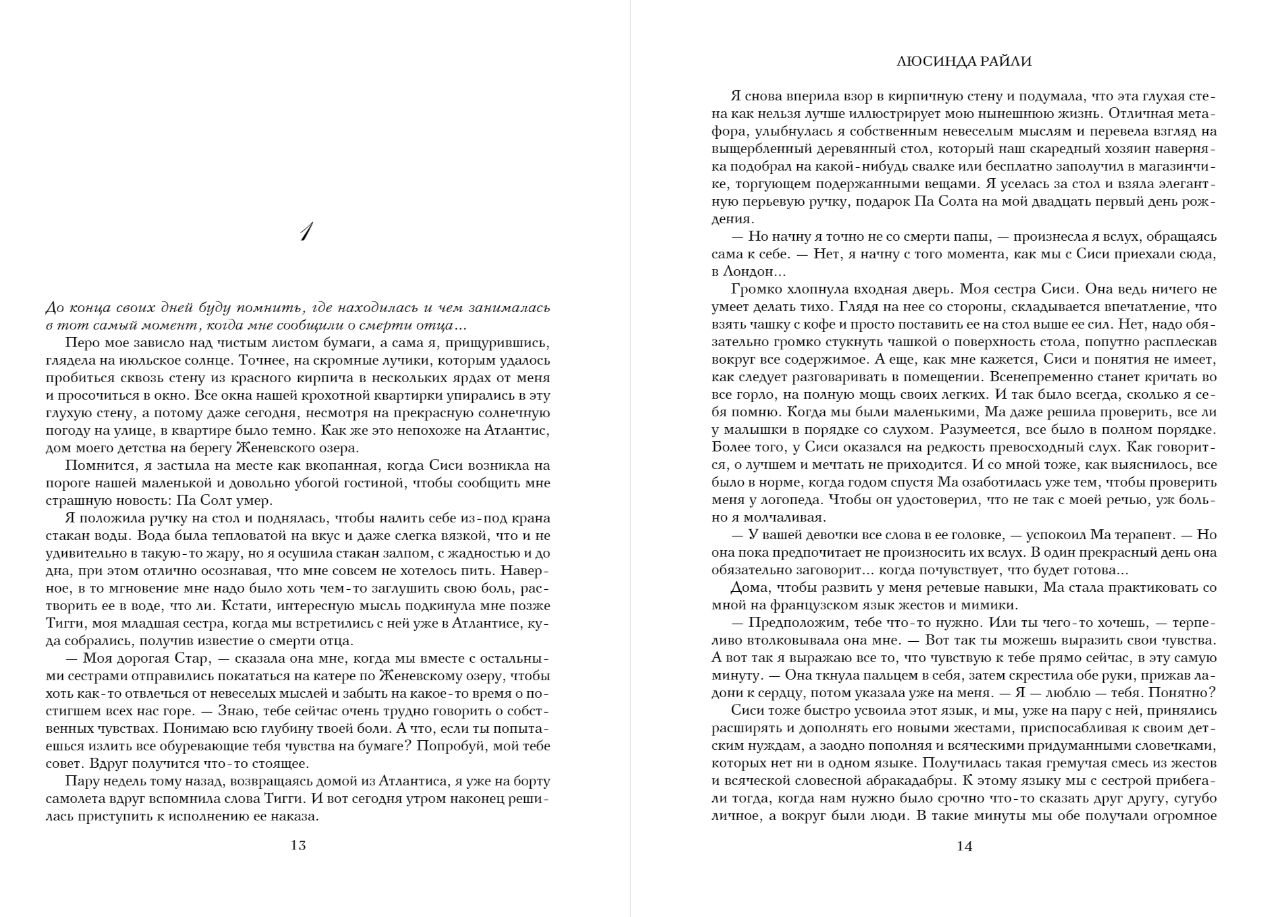 1

До конца своих дней буду помнить, где находилась и чем занималась в тот самый момент, когда мне сообщили о смерти отца...

Перо мое зависло над чистым листом бумаги, а сама я, прищурившись, глядела на июльское солнце. Точнее, на скромные лучики, которым удалось пробиться сквозь стену из красного кирпича в нескольких ярдах от меня и просочиться в окно. Все окна нашей крохотной квартирки упирались в эту глухую стену, а потому даже сегодня, несмотря на прекрасную солнечную погоду на улице, в квартире было темно. Как же это непохоже на Атлантис, дом моего детства на берегу Женевского озера.

Помнится, я застыла на месте как вкопанная, когда Сиси возникла на пороге нашей маленькой и довольно убогой гостиной, чтобы сообщить мне страшную новость: Па Солт умер.

Я положила ручку на стол и поднялась, чтобы налить себе из-под крана стакан воды. Вода была тепловатой на вкус и даже слегка вязкой, что и не удивительно в такую-то жару, но я осушила стакан залпом, с жадностью и до дна, при этом отлично осознавая, что мне совсем не хотелось пить. Наверное, в то мгновение мне надо было хоть чем-то заглушить свою боль, растворить ее в воде, что ли. Кстати, интересную мысль подкинула мне позже Тигги, моя младшая сестра, когда мы встретились с ней уже в Атлантисе, куда собрались, получив известие о смерти отца.

— Моя дорогая Стар, — сказала она мне, когда мы вместе с остальными сестрами отправились покататься на катере по Женевскому озеру, чтобы хоть как-то отвлечься от невеселых мыслей и забыть на какое-то время о постигшем всех нас горе. — Знаю, тебе сейчас очень трудно говорить о собственных чувствах. Понимаю всю глубину твоей боли. А что, если ты попытаешься излить все обуревающие тебя чувства на бумаге? Попробуй, мой тебе совет. Вдруг получится что-то стоящее.

Пару недель тому назад, возвращаясь домой из Атлантиса, я уже на борту самолета вдруг вспомнила слова Тигги. И вот сегодня утром наконец решилась приступить к исполнению ее наказа.

13

ЛЮСИНДА РАЙЛИ

Я снова вперила взор в кирпичную стену и подумала, что эта глухая стена как нельзя лучше иллюстрирует мою нынешнюю жизнь. Отличная метафора, улыбнулась я собственным невеселым мыслям и перевела взгляд на выщербленный деревянный стол, который наш скаредный хозяин наверняка подобрал на какой-нибудь свалке или бесплатно заполучил в магазинчике, торгующем подержанными вещами. Я уселась за стол и взяла элегантную перьевую ручку, подарок Па Солта на мой двадцать первый день рождения.

— Но начну я точно не со смерти папы, — произнесла я вслух, обращаясь сама к себе. — Нет, я начну с того момента, как мы с Сиси приехали сюда, в Лондон...

Громко хлопнула входная дверь. Моя сестра Сиси. Она ведь ничего не умеет делать тихо. Глядя на нее со стороны, складывается впечатление, что взять чашку с кофе и просто поставить ее на стол выше ее сил. Нет, надо обязательно громко стукнуть чашкой о поверхность стола, попутно расплескав вокруг все содержимое. А еще, как мне кажется, Сиси и понятия не имеет, как следует разговаривать в помещении. Всенепременно станет кричать во все горло, на полную мощь своих легких. И так было всегда, сколько я себя помню. Когда мы были маленькими, Ма даже решила проверить, все ли у малышки в порядке со слухом. Разумеется, все было в полном порядке. Более того, у Сиси оказался на редкость превосходный слух. Как говорится, о лучшем и мечтать не приходится. И со мной тоже, как выяснилось, все было в норме, когда годом спустя Ма озаботилась уже тем, чтобы проверить меня у логопеда. Чтобы он удостоверил, что не так с моей речью, уж больно я молчаливая.

— У вашей девочки все слова в ее головке, — успокоил Ма терапевт. — Но она пока предпочитает не произносить их вслух. В один прекрасный день она обязательно заговорит... когда почувствует, что будет готова...

Дома, чтобы развить у меня речевые навыки, Ма стала практиковать со мной на французском язык жестов и мимики.

— Предположим, тебе что-то нужно. Или ты чего-то хочешь, — терпеливо втолковывала она мне. — Вот так ты можешь выразить свои чувства. А вот так я выражаю все то, что чувствую к тебе прямо сейчас, в эту самую минуту. — Она ткнула пальцем в себя, затем скрестила обе руки, прижав ладони к сердцу, потом указала уже на меня. — Я — люблю — тебя. Понятно?

Сиси тоже быстро усвоила этот язык, и мы, уже на пару с ней, принялись расширять и дополнять его новыми жестами, приспосабливая к своим детским нуждам, а заодно пополняя и всяческими придуманными словечками, которых нет ни в одном языке. Получилась такая гремучая смесь из жестов и всяческой словесной абракадабры. К этому языку мы с сестрой прибегали тогда, когда нам нужно было срочно что-то сказать друг другу, сугубо личное, а вокруг были люди. В такие минуты мы обе получали огромное

14